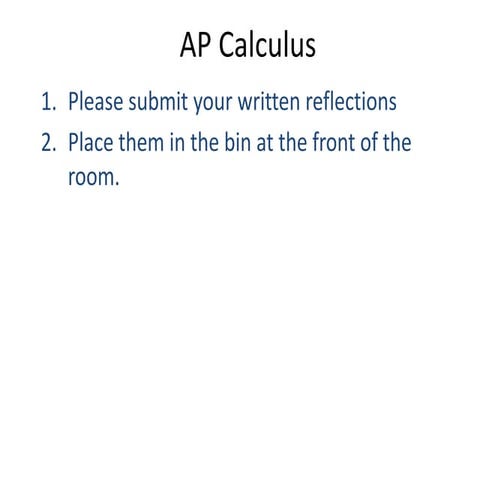 AP Calculus

1. Please submit your written reflections
2. Place them in the bin at the front of the room.